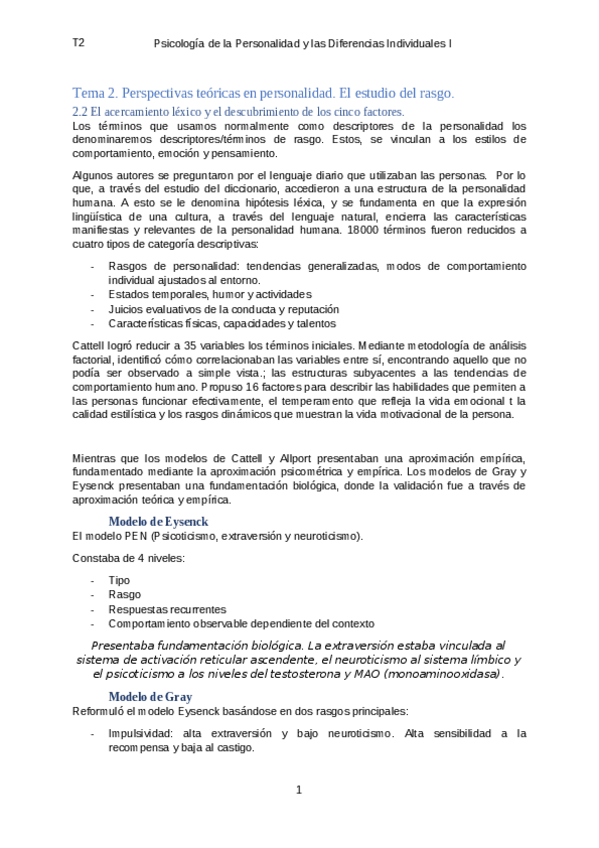 T2 Psicología de la Personalidad y las Diferencias Individuales I

Tema 2. Perspectivas teóricas en personalidad. El estudio del rasgo.

2.2 El acercamiento léxico y el descubrimiento de los cinco factores.

Los términos que usamos normalmente como descriptores de la personalidad los denominaremos descriptores/términos de rasgo. Estos, se vinculan a los estilos de comportamiento, emoción y pensamiento.

Algunos autores se preguntaron por el lenguaje diario que utilizaban las personas. Por lo que, a través del estudio del diccionario, accedieron a una estructura de la personalidad humana. A esto se le denomina hipótesis léxica, y se fundamenta en que la expresión lingüística de una cultura, a través del lenguaje natural, encierra las características manifiestas y relevantes de la personalidad humana. 18000 términos fueron reducidos a cuatro tipos de categoría descriptivas:

- Rasgos de personalidad: tendencias generalizadas, modos de comportamiento individual ajustados al entorno.
- Estados temporales, humor y actividades
- Juicios evaluativos de la conducta y reputación
- Características físicas, capacidades y talentos

Cattell logró reducir a 35 variables los términos iniciales. Mediante metodología de análisis factorial, identificó cómo correlacionaban las variables entre sí, encontrando aquello que no podía ser observado a simple vista.; las estructuras subyacentes a las tendencias de comportamiento humano. Propuso 16 factores para describir las habilidades que permiten a las personas funcionar efectivamente, el temperamento que refleja la vida emocional t la calidad estilística y los rasgos dinámicos que muestran la vida motivacional de la persona.

Mientras que los modelos de Cattell y Allport presentaban una aproximación empírica, fundamentado mediante la aproximación psicométrica y empírica. Los modelos de Gray y Eysenck presentaban una fundamentación biológica, donde la validación fue a través de aproximación teórica y empírica.

Modelo de Eysenck

El modelo PEN (Psicoticismo, extraversión y neuroticismo).

Constaba de 4 niveles:

- Tipo
- Rasgo
- Respuestas recurrentes
- Comportamiento observable dependiente del contexto

Presentaba fundamentación biológica. La extraversión estaba vinculada al sistema de activación reticular ascendente, el neuroticismo al sistema límbico y el psicoticismo a los niveles del testosterona y MAO (monoaminooxidasa).

Modelo de Gray

Reformuló el modelo Eysenck basándose en dos rasgos principales:

- Impulsividad: alta extraversión y bajo neuroticismo. Alta sensibilidad a la recompensa y baja al castigo.

1